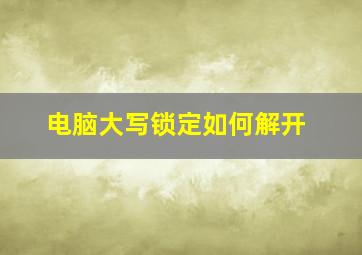 电脑大写锁定如何解开